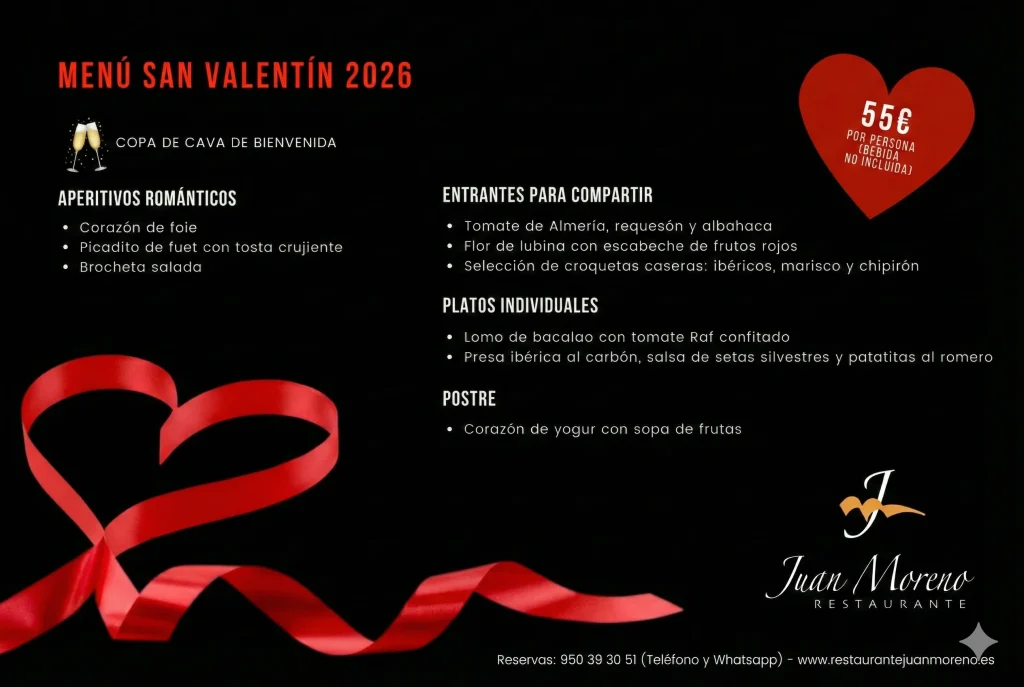 MENÚ SAN VALENTÍN 2026

55€
POR PERSONA
(BEBIDA NO INCLUIDA)

COPA DE CAVA DE BIENVENIDA

APERITIVOS ROMÁNTICOS

- Corazón de foie
- Picadito de fuet con tosta crujiente
- Brocheta salada

ENTRANTES PARA COMPARTIR

- Tomate de Almería, requesón y albahaca
- Flor de lubina con escabeche de frutos rojos
- Selección de croquetas caseras: ibéricos, marisco y chipirón

PLATOS INDIVIDUALES

- Lomo de bacalao con tomate Raf confitado
- Presa ibérica al carbón, salsa de setas silvestres y patatitas al romero

POSTRE

- Corazón de yogur con sopa de frutas

J
Juan Moreno
RESTAURANTE

Reservas: 950 39 30 51 (Teléfono y Whatsapp) - www.restaurantejuanmoreno.es